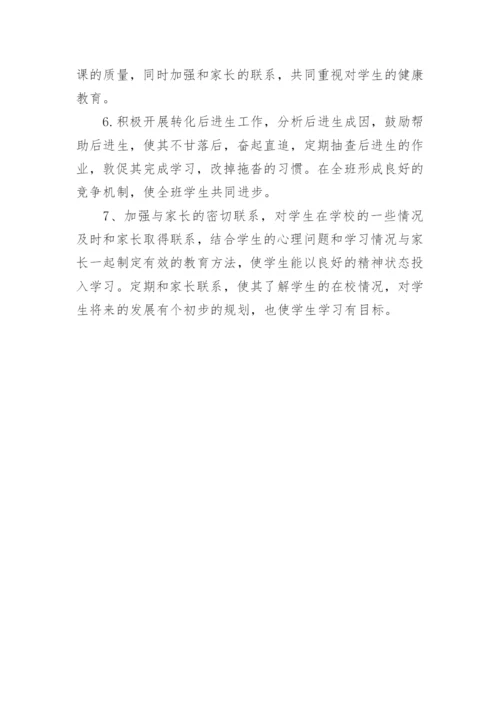 课的质量，同时加强和家长的联系，共同重视对学生的健康教育。

6.积极开展转化后进生工作，分析后进生成因，鼓励帮助后进生，使其不甘落后，奋起直追，定期抽查后进生的作业，敦促其完成学习，改掉拖沓的习惯。在全班形成良好的竞争机制，使全班学生共同进步。

7、加强与家长的密切联系，对学生在学校的一些情况及时和家长取得联系，结合学生的心理问题和学习情况与家长一起制定有效的教育方法，使学生能以良好的精神状态投入学习。定期和家长联系，使其了解学生的在校情况，对学生将来的发展有个初步的规划，也使学生学习有目标。